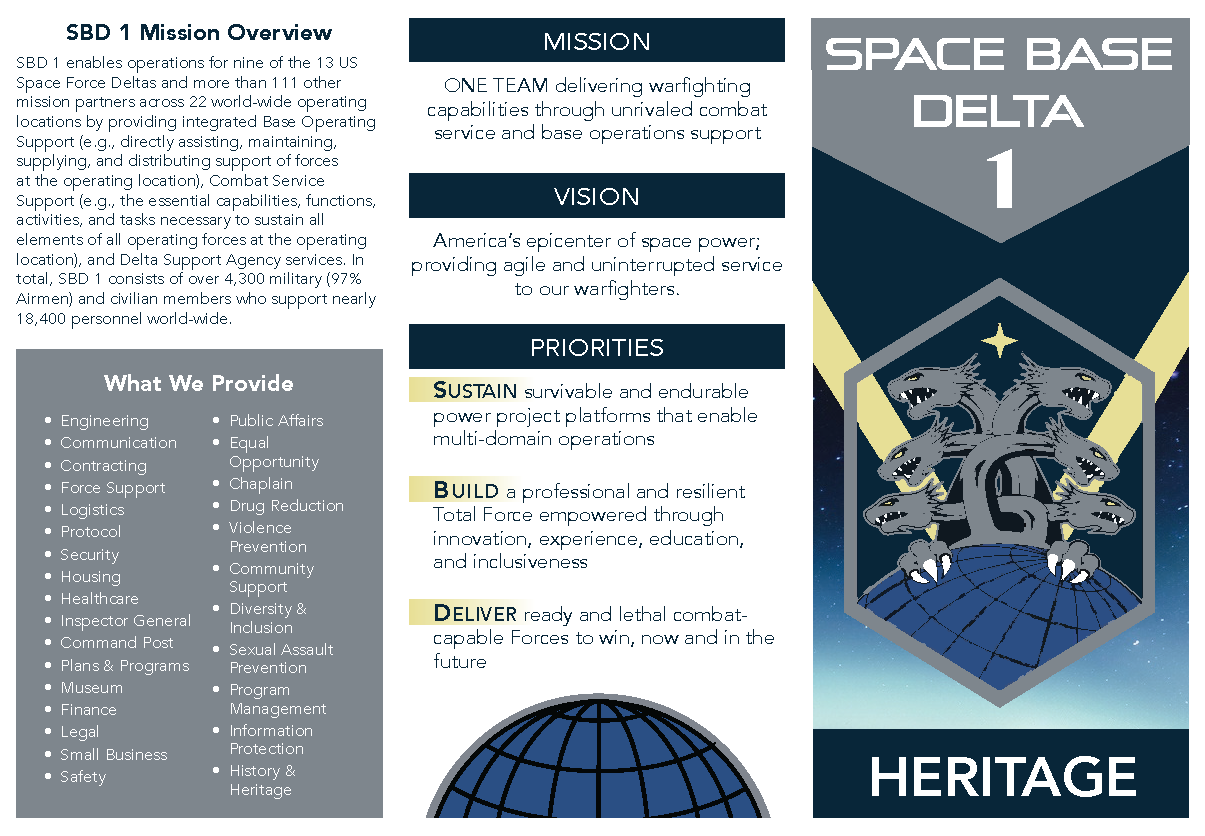 SBD 1 Mission Overview

SBD 1 enables operations for nine of the 13 US Space Force Deltas and more than 111 other mission partners across 22 world-wide operating locations by providing integrated Base Operating Support (e.g., directly assisting, maintaining, supplying, and distributing support of forces at the operating location), Combat Service Support (e.g., the essential capabilities, functions, activities, and tasks necessary to sustain all elements of all operating forces at the operating location), and Delta Support Agency services. In total, SBD 1 consists of over 4,300 military (97% Airmen) and civilian members who support nearly 18,400 personnel world-wide.

What We Provide

- Engineering
- Communication
- Contracting
- Force Support
- Logistics
- Protocol
- Security
- Housing
- Healthcare
- Inspector General
- Command Post
- Plans & Programs
- Museum
- Finance
- Legal
- Small Business
- Safety

- Public Affairs
- Equal Opportunity
- Chaplain
- Drug Reduction
- Violence Prevention
- Community Support
- Diversity & Inclusion
- Sexual Assault Prevention
- Program Management
- Information Protection
- History & Heritage

MISSION

ONE TEAM delivering warfighting capabilities through unrivaled combat service and base operations support

VISION

America's epicenter of space power; providing agile and uninterrupted service to our warfighters.

PRIORITIES

SUSTAIN survivable and endurable power project platforms that enable multi-domain operations

BUILD a professional and resilient Total Force empowered through innovation, experience, education, and inclusiveness

DELIVER ready and lethal combat-capable Forces to win, now and in the future

SPACE BASE DELTA 1

HERITAGE